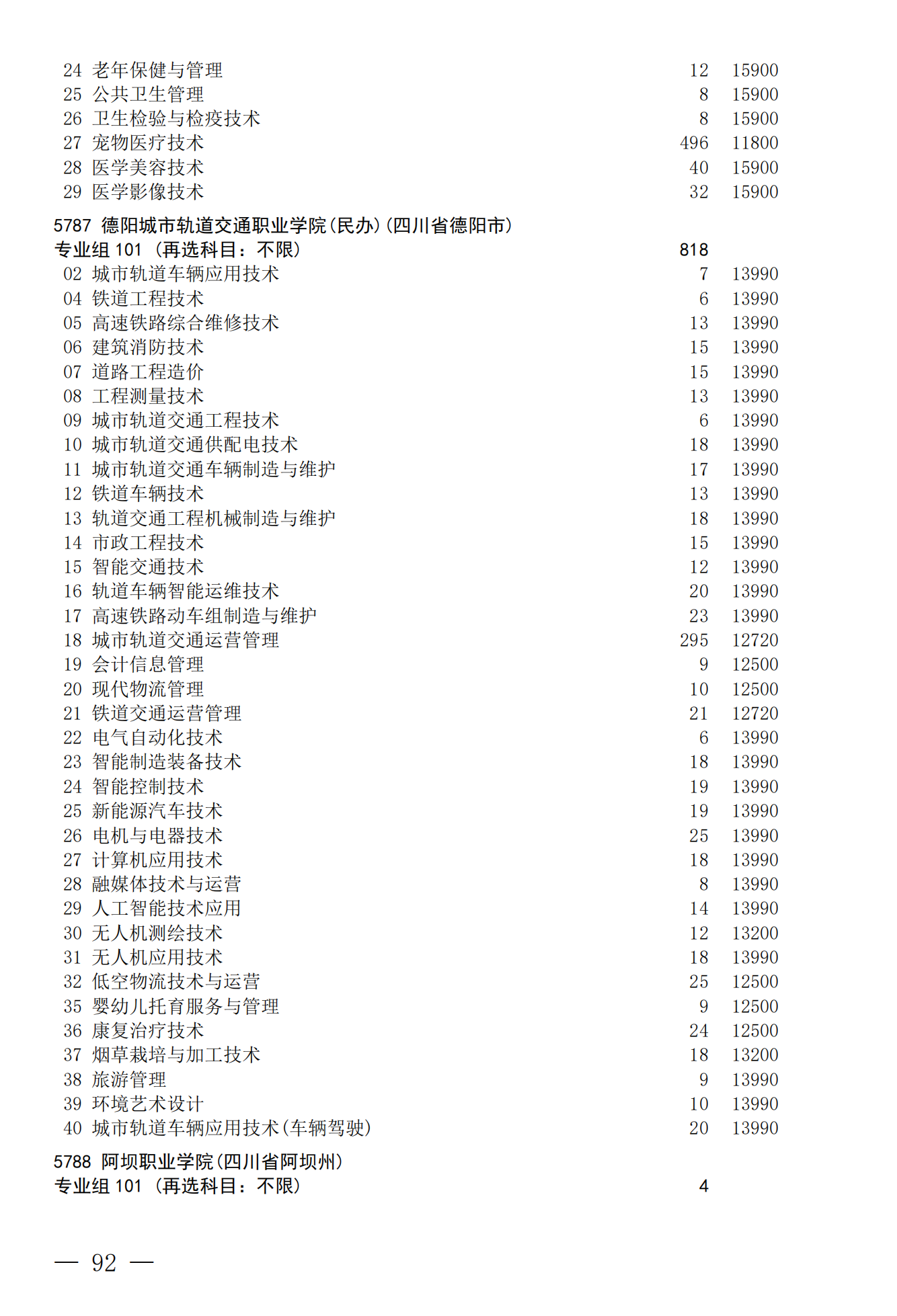 24 老年保健与管理 12 15900
25 公共卫生管理 8 15900
26 卫生检验与检疫技术 8 15900
27 宠物医疗技术 496 11800
28 医学美容技术 40 15900
29 医学影像技术 32 15900

5787 德阳城市轨道交通职业学院(民办)(四川省德阳市)
专业组 101 (再选科目:不限) 818
02 城市轨道车辆应用技术 7 13990
04 铁道工程技术 6 13990
05 高速铁路综合维修技术 13 13990
06 建筑消防技术 15 13990
07 道路工程造价 15 13990
08 工程测量技术 13 13990
09 城市轨道交通工程技术 6 13990
10 城市轨道交通供配电技术 18 13990
11 城市轨道交通车辆制造与维护 17 13990
12 铁道车辆技术 13 13990
13 轨道交通工程机械制造与维护 18 13990
14 市政工程技术 15 13990
15 智能交通技术 12 13990
16 轨道车辆智能运维技术 20 13990
17 高速铁路动车组制造与维护 23 13990
18 城市轨道交通运营管理 295 12720
19 会计信息管理 9 12500
20 现代物流管理 10 12500
21 铁道交通运营管理 21 12720
22 电气自动化技术 6 13990
23 智能制造装备技术 18 13990
24 智能控制技术 19 13990
25 新能源汽车技术 19 13990
26 电机与电器技术 25 13990
27 计算机应用技术 18 13990
28 融媒体技术与运营 8 13990
29 人工智能技术应用 14 13990
30 无人机测绘技术 12 13200
31 无人机应用技术 18 13990
32 低空物流技术与运营 25 12500
35 婴幼儿托育服务与管理 9 12500
36 康复治疗技术 24 12500
37 烟草栽培与加工技术 18 13200
38 旅游管理 9 13990
39 环境艺术设计 10 13990
40 城市轨道车辆应用技术(车辆驾驶) 20 13990

5788 阿坝职业学院(四川省阿坝州)
专业组 101 (再选科目:不限) 4

— 92 —